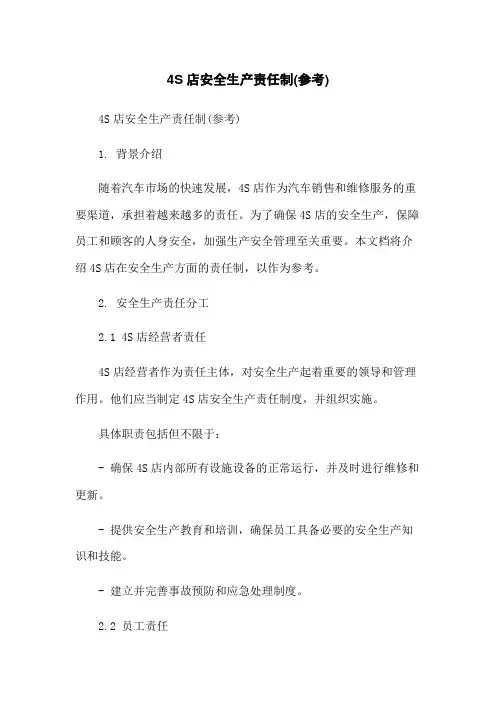 4S 店安全生产责任制(参考)

4S 店安全生产责任制(参考)

1. 背景介绍

随着汽车市场的快速发展，4S 店作为汽车销售和维修服务的重要渠道，承担着越来越多的责任。为了确保 4S 店的安全生产，保障员工和顾客的人身安全，加强生产安全管理至关重要。本文档将介绍 4S 店在安全生产方面的责任制，以作为参考。

2. 安全生产责任分工

2.1 4S 店经营者责任

4S 店经营者作为责任主体，对安全生产起着重要的领导和管理作用。他们应当制定 4S 店安全生产责任制度，并组织实施。

具体职责包括但不限于:

- 确保 4S 店内部所有设施设备的正常运行，并及时进行维修和更新。

- 提供安全生产教育和培训，确保员工具备必要的安全生产知识和技能。

- 建立并完善事故预防和应急处理制度。

2.2 员工责任